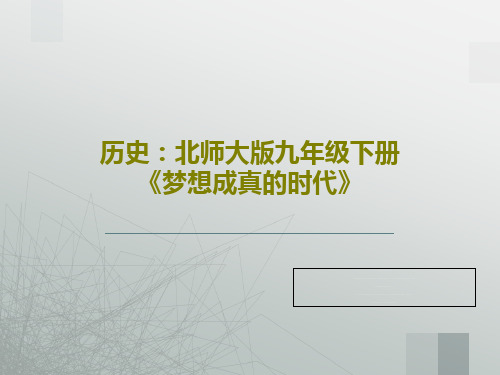 历史：北师大版九年级下册《梦想成真的时代》